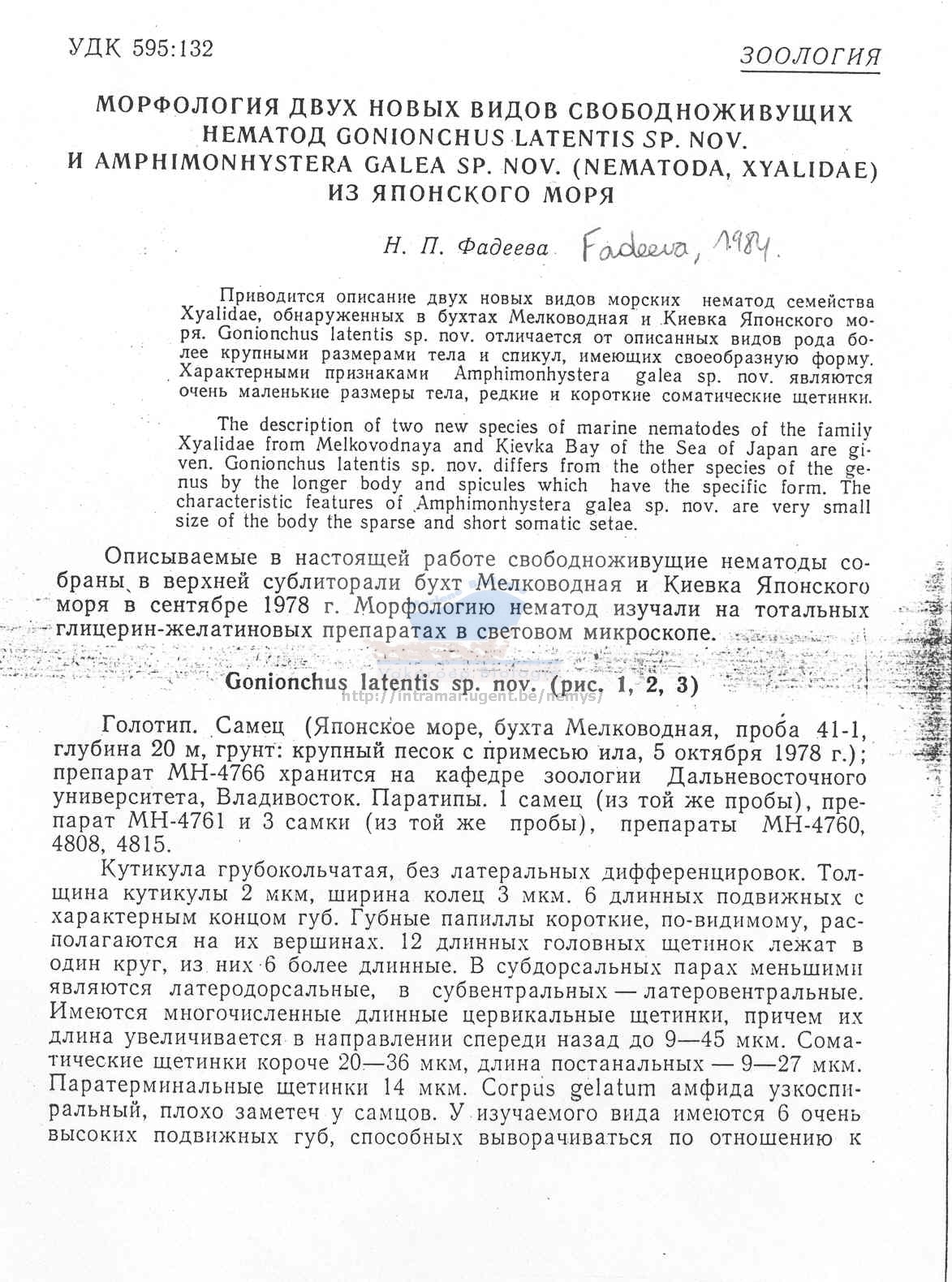 УДК 595:132

ЗООЛОГИЯ

МОРФОЛОГИЯ ДВУХ НОВЫХ ВИДОВ СВОБОДНОЖИВУЩИХ НЕМАТОД GONIONCHUS LATENTIS SP. NOV. И AMPHIMONHYSTERA GALEA SP. NOV. (NEMATODA, XYALIDAE) ИЗ ЯПОНСКОГО МОРЯ

Н. П. Фадеева Fadeeva, 1984.

Приводится описание двух новых видов морских нематод семейства Xyalidae, обнаруженных в бухтах Мелководная и Киевка Японского моря. Gonionchus latentis sp. nov. отличается от описанных видов рода более крупными размерами тела и спикул, имеющих своеобразную форму. Характерными признаками Amphimonhystera galea sp. nov. являются очень маленькие размеры тела, редкие и короткие соматические щетинки.

The description of two new species of marine nematodes of the family Xyalidae from Melkovodnaya and Kievka Bay of the Sea of Japan are given. Gonionchus latentis sp. nov. differs from the other species of the genus by the longer body and spicules which have the specific form. The characteristic features of Amphimonhystera galea sp. nov. are very small size of the body the sparse and short somatic setae.

Описываемые в настоящей работе свободноживущие нематоды собраны в верхней сублиторали бухт Мелководная и Киевка Японского моря в сентябре 1978 г. Морфологию нематод изучали на тотальных глицерин-желатиновых препаратах в световом микроскопе.

Gonionchus latentis sp. nov. (рис. 1, 2, 3)

http://intramar.ugent.be/nemys/

Голотип. Самец (Японское море, бухта Мелководная, проба 41-1, глубина 20 м, грунт: крупный песок с примесью ила, 5 октября 1978 г.); препарат МН-4766 хранится на кафедре зоологии Дальневосточного университета, Владивосток. Паратипы. 1 самец (из той же пробы), препарат МН-4761 и 3 самки (из той же пробы), препараты МН-4760, 4808, 4815.

Кутикула грубокольчатая, без латеральных дифференцировок. Толщина кутикулы 2 мкм, ширина колец 3 мкм. 6 длинных подвижных с характерным концом губ. Губные папиллы короткие, по-видимому, располагаются на их вершинах. 12 длинных головных щетинок лежат в один круг, из них 6 более длинные. В субдорсальных парах меньшими являются латеродорсальные, в субвентральных — латеровентральные. Имеются многочисленные длинные цервикальные щетинки, причем их длина увеличивается в направлении спереди назад до 9—45 мкм. Соматические щетинки короче 20—36 мкм, длина постанальных — 9—27 мкм. Паратерминальные щетинки 14 мкм. Corpus gelatum амфида узкоспиральный, плохо заметен у самцов. У изучаемого вида имеются 6 очень высоких подвижных губ, способных выворачиваться по отношению к